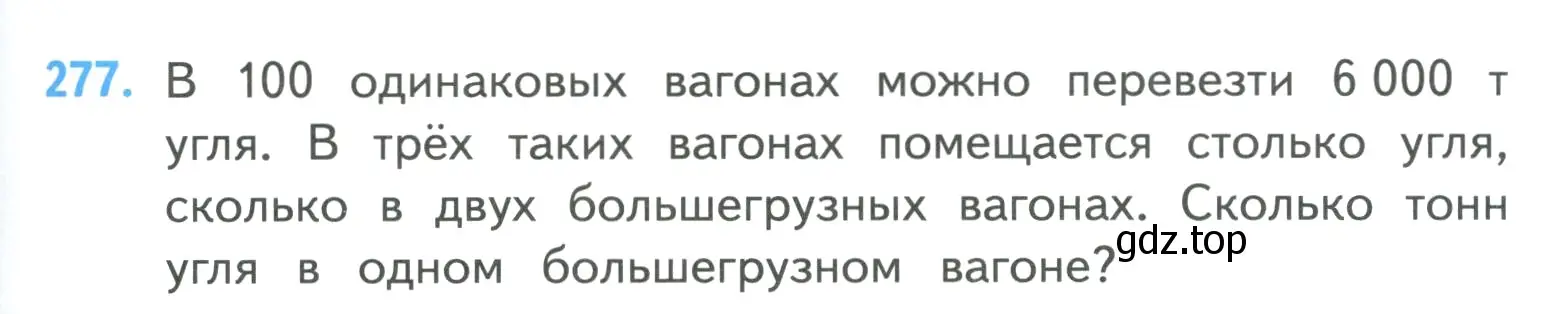 277. В 100 одинаковых вагонах можно перевезти 6 000 т угля. В трёх таких вагонах помещается столько угля, сколько в двух большегрузных вагонах. Сколько тонн угля в одном большегрузном вагоне?

gdz.top